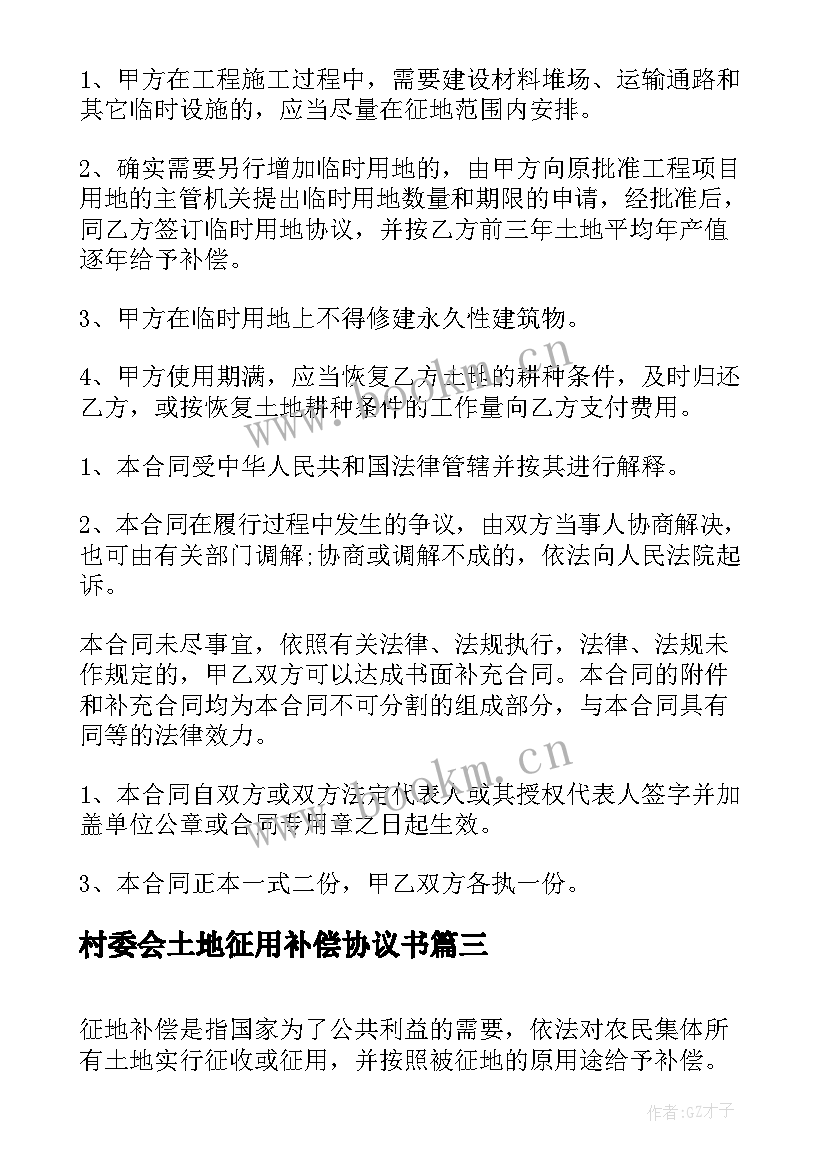 1、甲方在工程施工过程中，需要建设材料堆场、运输通路和其它临时设施的，应当尽量在征地范围内安排。

2、确实需要另行增加临时用地的，由甲方向原批准工程项目用地的主管机关提出临时用地数量和期限的申请，经批准后，同乙方签订临时用地协议，并按乙方前三年土地平均年产值逐年给予补偿。

3、甲方在临时用地上不得修建永久性建筑物。

4、甲方使用期满，应当恢复乙方土地的耕种条件，及时归还乙方，或按恢复土地耕种条件的工作量向乙方支付费用。

1、本合同受中华人民共和国法律管辖并按其进行解释。

2、本合同在履行过程中发生的争议，由双方当事人协商解决，也可由有关部门调解;协商或调解不成的，依法向人民法院起诉。

本合同未尽事宜，依照有关法律、法规执行，法律、法规未作规定的，甲乙双方可以达成书面补充合同。本合同的附件和补充合同均为本合同不可分割的组成部分，与本合同具有同等的法律效力。

1、本合同自双方或双方法定代表人或其授权代表人签字并加盖单位公章或合同专用章之日起生效。

3、本合同正本一式二份，甲乙双方各执一份。

村委会土地征用补偿协议书篇三

征地补偿是指国家为了公共利益的需要，依法对农民集体所有土地实行征收或征用，并按照被征地的原用途给予补偿。

www.bookm.cn

www.bookm.cn

作者:GZ才子